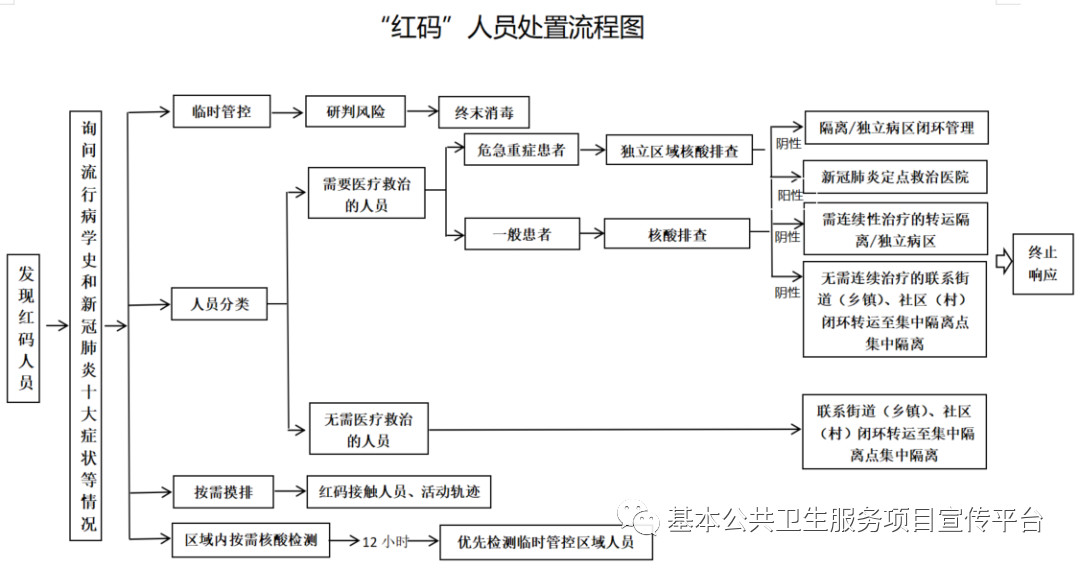 “红码”人员处置流程图

发现红码人员

询问流行病学史和新冠肺炎十大症状等情况

临时管控

研判风险

终末消毒

人员分类

需要医疗救治的人员

危急重症患者

独立区域核酸排查

阴性

隔离/独立病区闭环管理

阳性

新冠肺炎定点救治医院

一般患者

核酸排查

阴性

需连续性治疗的转运隔离/独立病区

阴性

无需连续治疗的联系街道（乡镇）、社区（村）闭环转运至集中隔离点集中隔离

终止响应

无需医疗救治的人员

联系街道（乡镇）、社区（村）闭环转运至集中隔离点集中隔离

按需摸排

红码接触人员、活动轨迹

区域内按需核酸检测

12 小时

优先检测临时管控区域人员

基本公共卫生服务项目宣传平台